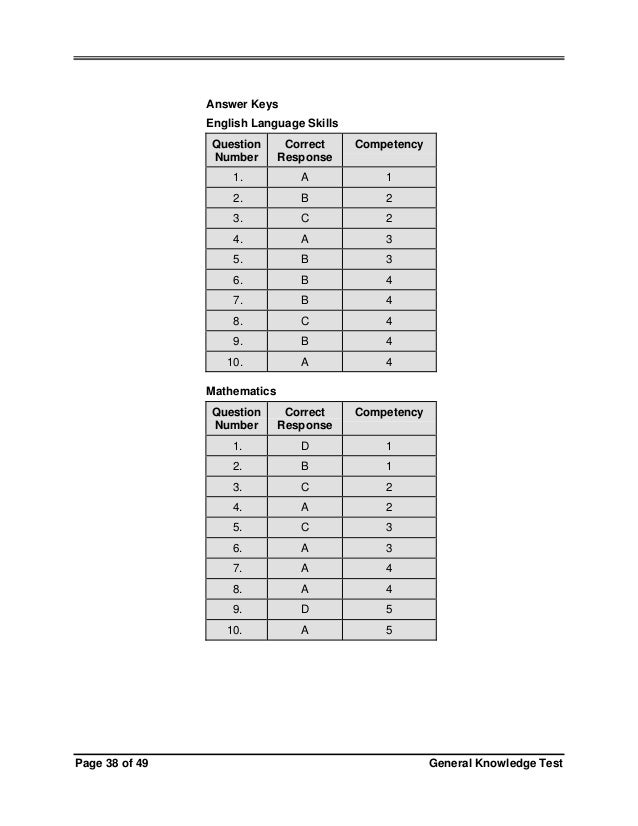 Answer Keys

English Language Skills

| Question Number | Correct Response | Competency |
|---|---|---|
| 1. | A | 1 |
| 2. | B | 2 |
| 3. | C | 2 |
| 4. | A | 3 |
| 5. | B | 3 |
| 6. | B | 4 |
| 7. | B | 4 |
| 8. | C | 4 |
| 9. | B | 4 |
| 10. | A | 4 |

Mathematics

| Question Number | Correct Response | Competency |
|---|---|---|
| 1. | D | 1 |
| 2. | B | 1 |
| 3. | C | 2 |
| 4. | A | 2 |
| 5. | C | 3 |
| 6. | A | 3 |
| 7. | A | 4 |
| 8. | A | 4 |
| 9. | D | 5 |
| 10. | A | 5 |

Page 38 of 49

General Knowledge Test